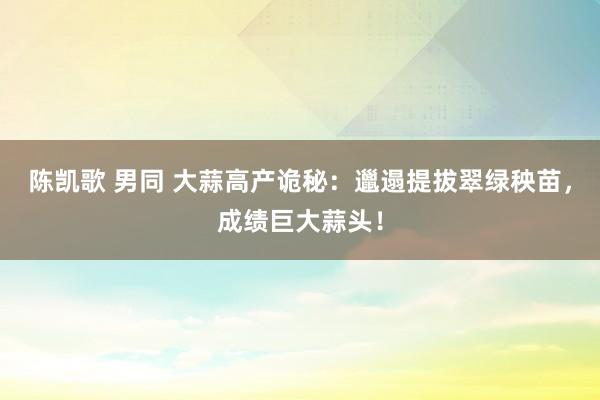 陈凯歌 男同 大蒜高产诡秘：邋遢提拔翠绿秧苗，成绩巨大蒜头！